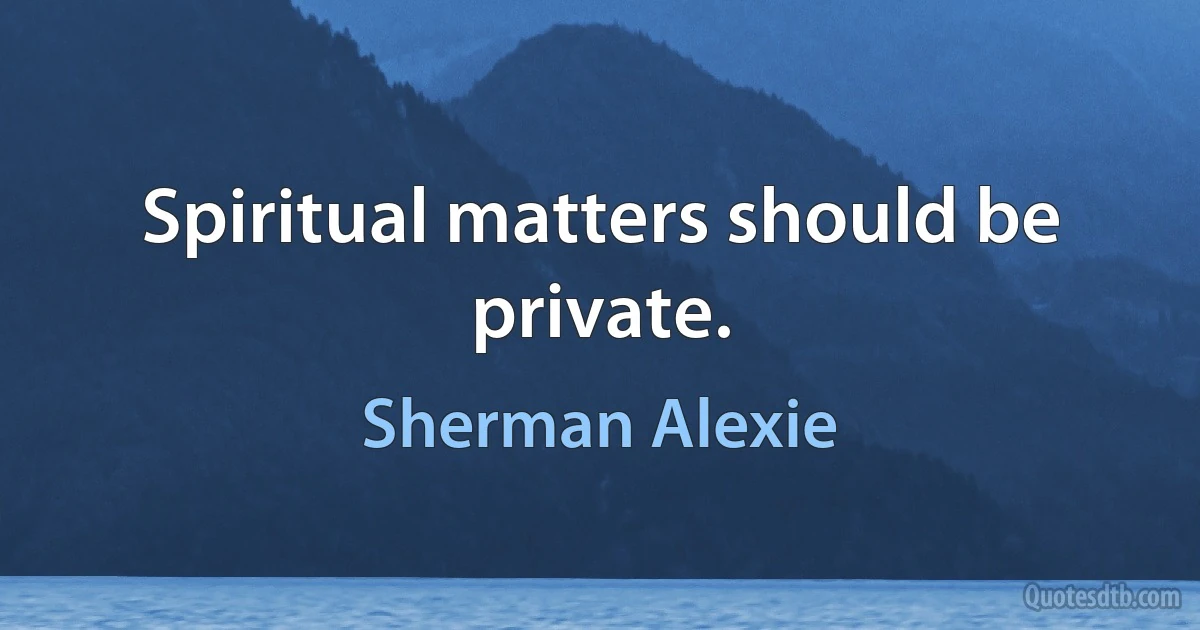 Spiritual matters should be private.

Sherman Alexie

Quotesdtb.com